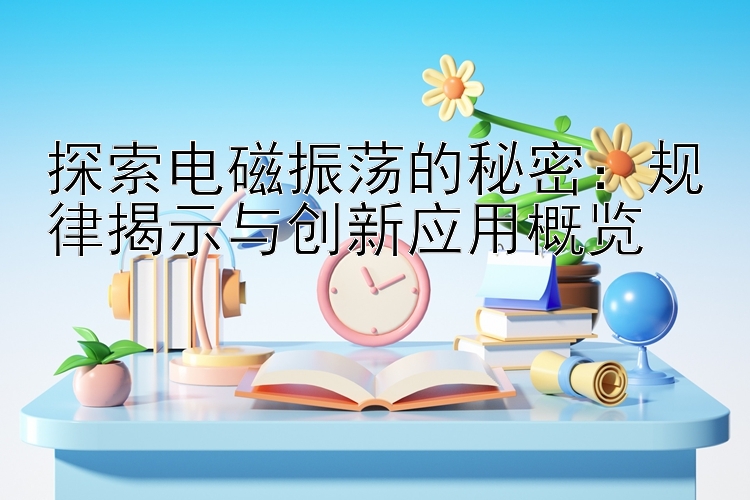 探索电磁振荡的秘密：规律揭示与创新应用概览